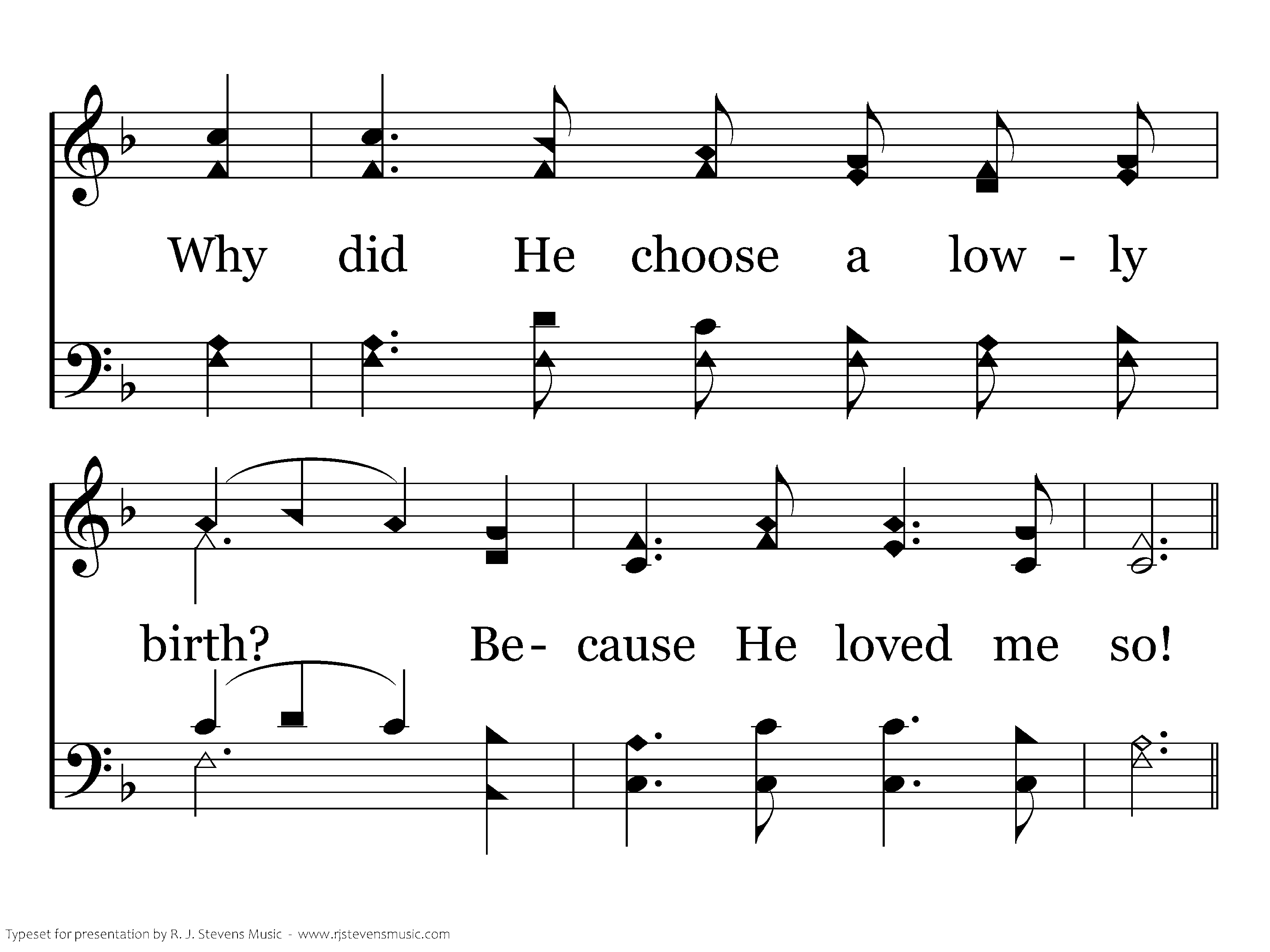 Why did He choose a low - ly

birth? Be- cause He loved me so!

Typeset for presentation by R. J. Stevens Music - www.rjstevensmusic.com